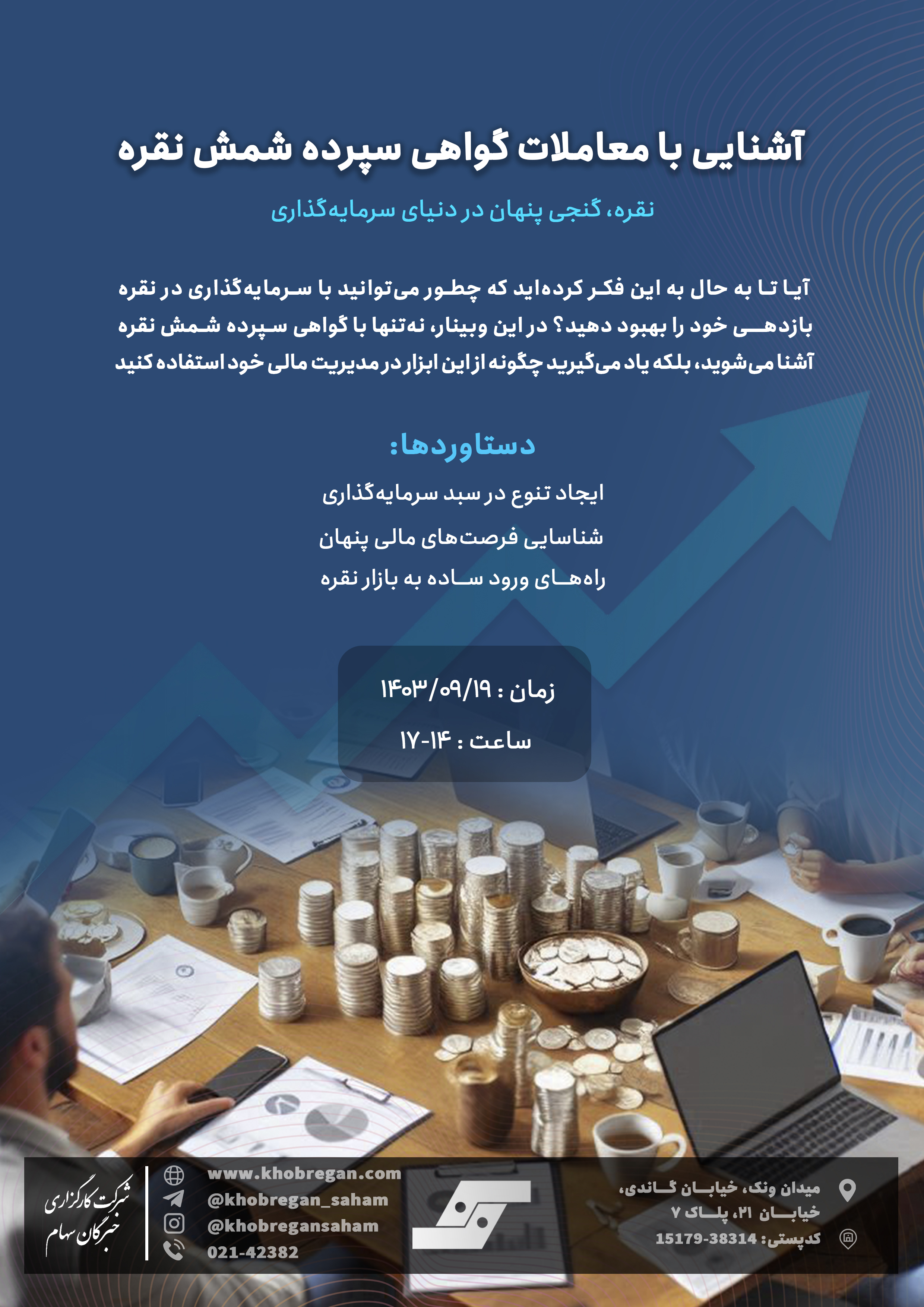 آشنایی با معاملات گواهی سپرده شمش نقره

نقره، گنجی پنهان در دنیای سرمایه‌گذاری

آیا تا به حال به این فکر کرده‌اید که چطور می‌توانید با سرمایه‌گذاری در نقره بازدهی خود را بهبود دهید؟ در این وبینار، نه‌تنها با گواهی سپرده شمش نقره آشنا می‌شوید، بلکه یاد می‌گیرید چگونه از این ابزار در مدیریت مالی خود استفاده کنید

دستاوردها:

ایجاد تنوع در سبد سرمایه‌گذاری

شناسایی فرصت‌های مالی پنهان

راه‌های ورود ساده به بازار نقره

زمان : ۱۴۰۳/۰۹/۱۹

ساعت : ۱۴-۱۷

شرکت کارگزاری خبرگان سهام

www.khobregan.com
@khobregan_saham
@khobregansaham
021-42382

میدان ونک، خیابان گاندی، خیابان ۲۱، پلاک ۷
کدپستی: 15179-38314